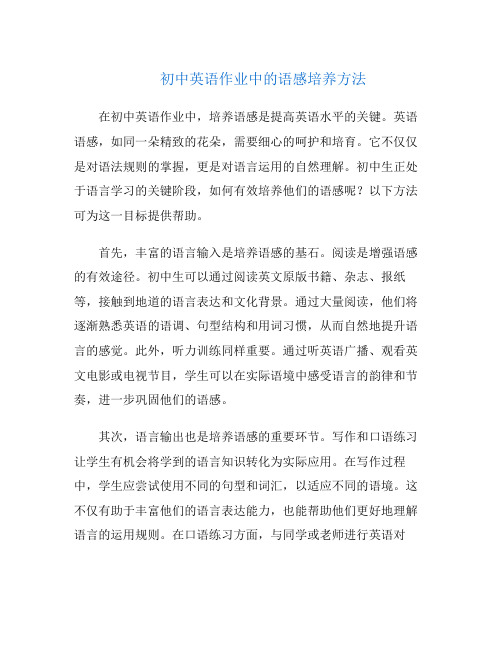 初中英语作业中的语感培养方法

在初中英语作业中，培养语感是提高英语水平的关键。英语语感，如同一朵精致的花朵，需要细心的呵护和培育。它不仅仅是对语法规则的掌握，更是对语言运用的自然理解。初中生正处于语言学习的关键阶段，如何有效培养他们的语感呢？以下方法可为这一目标提供帮助。

首先，丰富的语言输入是培养语感的基石。阅读是增强语感的有效途径。初中生可以通过阅读英文原版书籍、杂志、报纸等，接触到地道的语言表达和文化背景。通过大量阅读，他们将逐渐熟悉英语的语调、句型结构和用词习惯，从而自然地提升语言的感觉。此外，听力训练同样重要。通过听英语广播、观看英文电影或电视节目，学生可以在实际语境中感受语言的韵律和节奏，进一步巩固他们的语感。

其次，语言输出也是培养语感的重要环节。写作和口语练习让学生有机会将学到的语言知识转化为实际应用。在写作过程中，学生应尝试使用不同的句型和词汇，以适应不同的语境。这不仅有助于丰富他们的语言表达能力，也能帮助他们更好地理解语言的运用规则。在口语练习方面，与同学或老师进行英语对